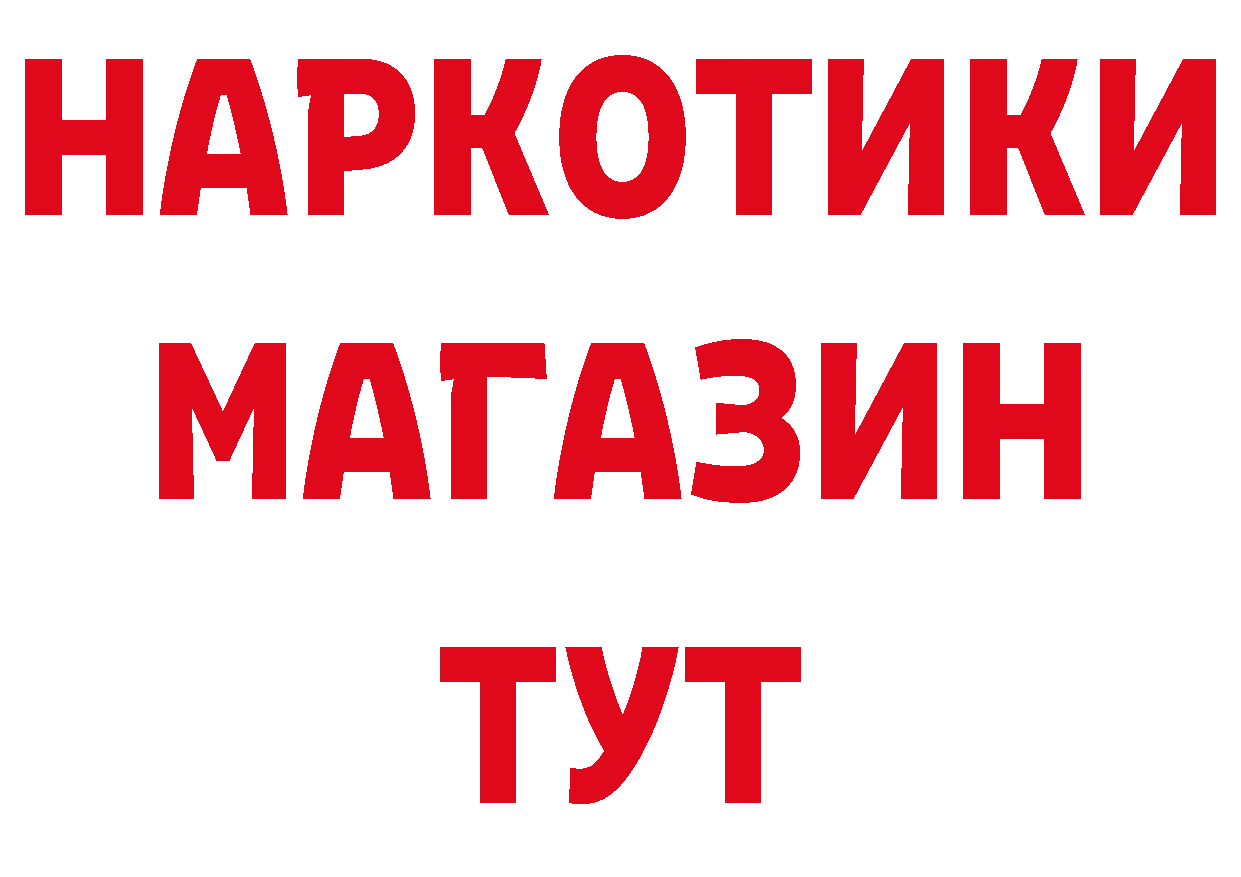 НАРКОТИКИ
МАГАЗИН
ТУТ